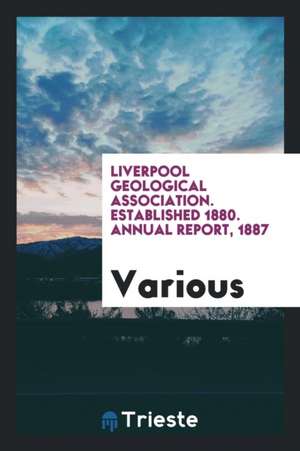 LIVERPOOL GEOLOGICAL ASSOCIATION. ESTABLISHED 1880. ANNUAL REPORT, 1887

Various

Trieste